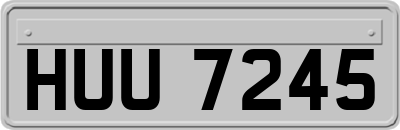 HUU 7245